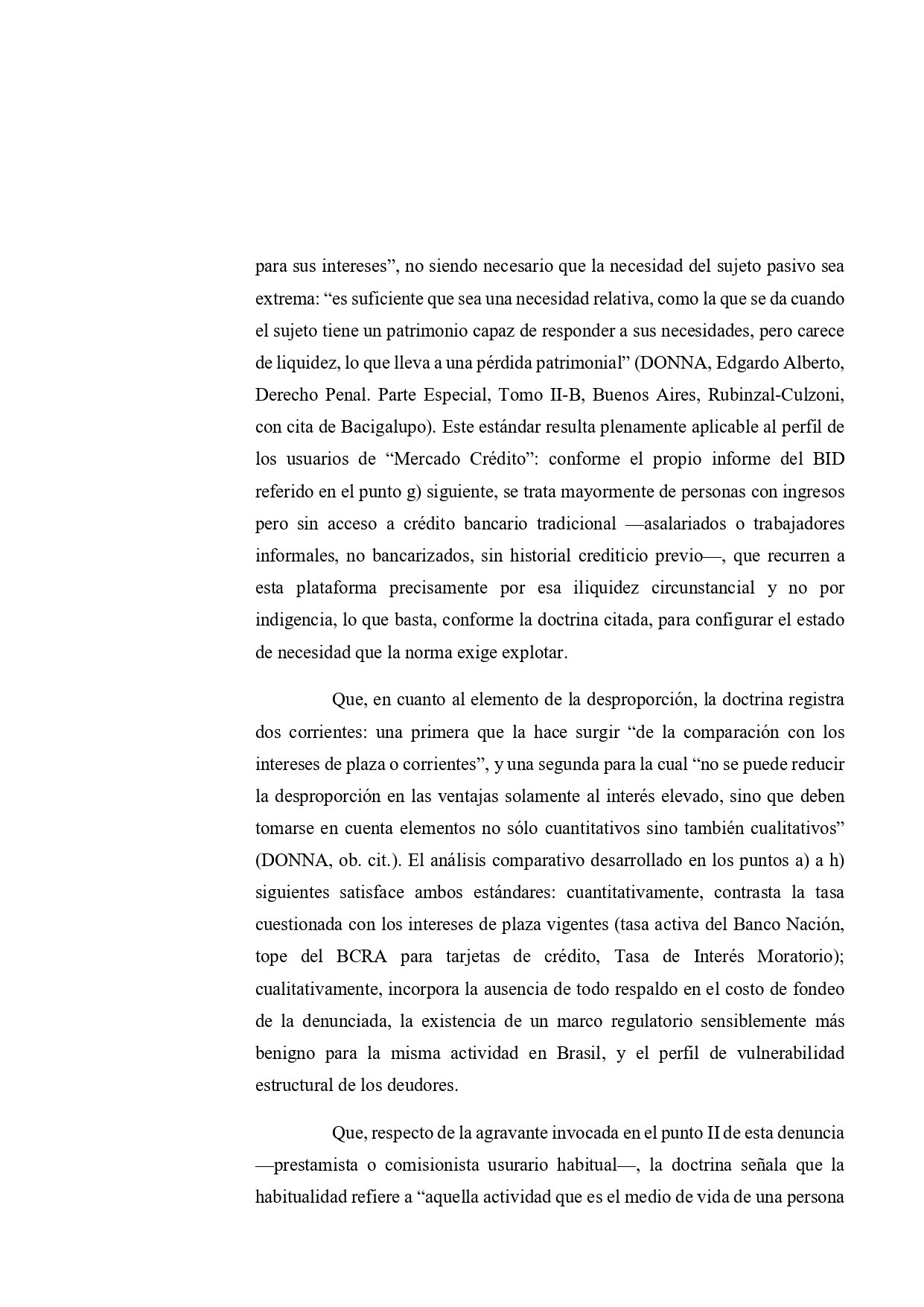 para sus intereses”, no siendo necesario que la necesidad del sujeto pasivo sea extrema: “es suficiente que sea una necesidad relativa, como la que se da cuando el sujeto tiene un patrimonio capaz de responder a sus necesidades, pero carece de liquidez, lo que lleva a una pérdida patrimonial” (DONNA, Edgardo Alberto, Derecho Penal. Parte Especial, Tomo II-B, Buenos Aires, Rubinzal-Culzoni, con cita de Bacigalupo). Este estándar resulta plenamente aplicable al perfil de los usuarios de “Mercado Crédito”: conforme el propio informe del BID referido en el punto g) siguiente, se trata mayormente de personas con ingresos pero sin acceso a crédito bancario tradicional —asalariados o trabajadores informales, no bancarizados, sin historial crediticio previo—, que recurren a esta plataforma precisamente por esa iliquidez circunstancial y no por indigencia, lo que basta, conforme la doctrina citada, para configurar el estado de necesidad que la norma exige explotar.

Que, en cuanto al elemento de la desproporción, la doctrina registra dos corrientes: una primera que la hace surgir “de la comparación con los intereses de plaza o corrientes”, y una segunda para la cual “no se puede reducir la desproporción en las ventajas solamente al interés elevado, sino que deben tomarse en cuenta elementos no sólo cuantitativos sino también cualitativos” (DONNA, ob. cit.). El análisis comparativo desarrollado en los puntos a) a h) siguientes satisface ambos estándares: cuantitativamente, contrasta la tasa cuestionada con los intereses de plaza vigentes (tasa activa del Banco Nación, tope del BCRA para tarjetas de crédito, Tasa de Interés Moratorio); cualitativamente, incorpora la ausencia de todo respaldo en el costo de fondeo de la denunciada, la existencia de un marco regulatorio sensiblemente más benigno para la misma actividad en Brasil, y el perfil de vulnerabilidad estructural de los deudores.

Que, respecto de la agravante invocada en el punto II de esta denuncia —prestamista o comisionista usurario habitual—, la doctrina señala que la habitualidad refiere a “aquella actividad que es el medio de vida de una persona